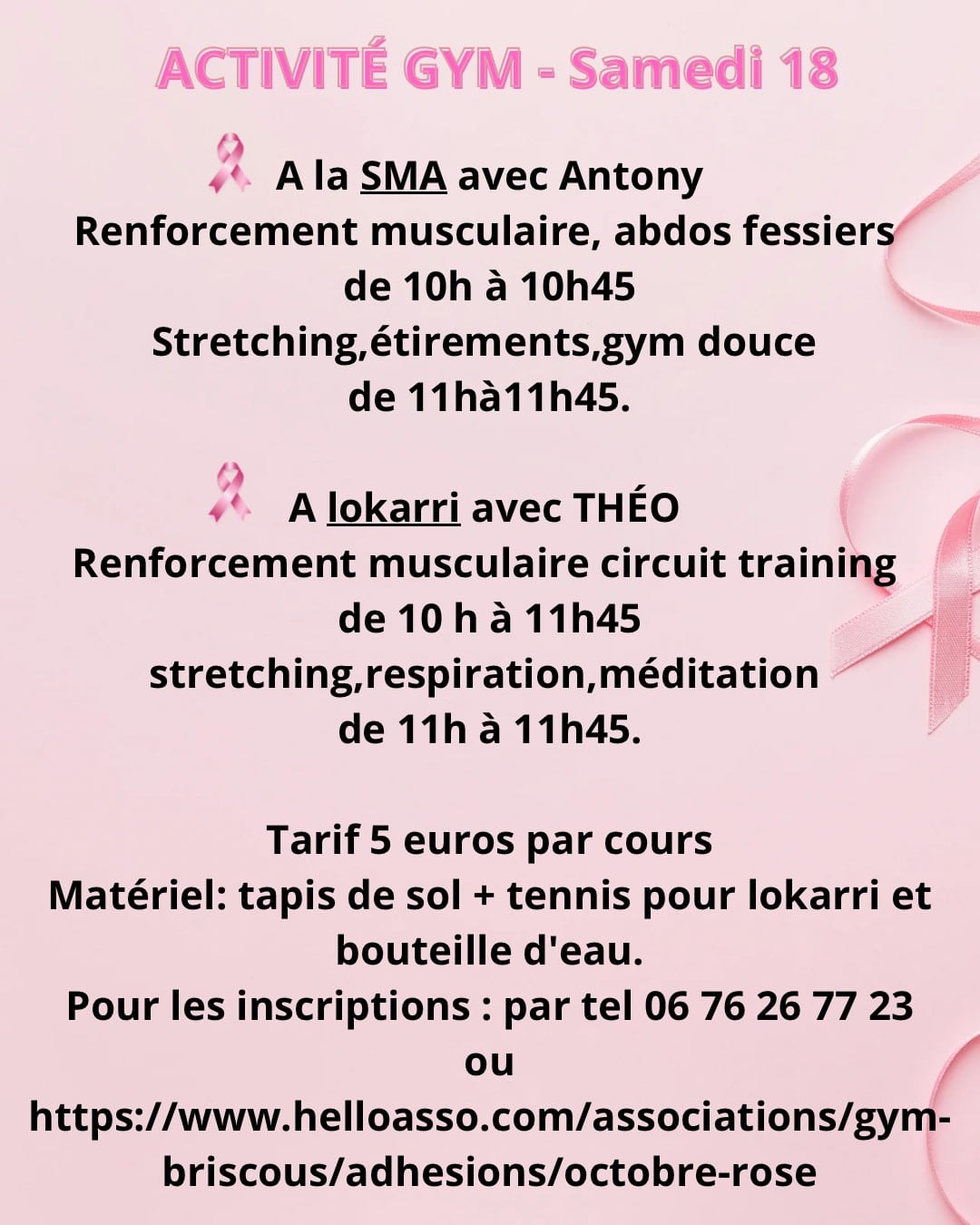 ACTIVITÉ GYM - Samedi 18

A la SMA avec Antony
Renforcement musculaire, abdos fessiers
de 10h à 10h45
Stretching,étirements,gym douce
de 11hà11h45.

A lokarri avec THÉO
Renforcement musculaire circuit training
de 10 h à 11h45
stretching,respiration,méditation
de 11h à 11h45.

Tarif 5 euros par cours
Matériel: tapis de sol + tennis pour lokarri et bouteille d'eau.
Pour les inscriptions : par tel 06 76 26 77 23
ou
https://www.helloasso.com/associations/gym-briscous/adhesions/octobre-rose